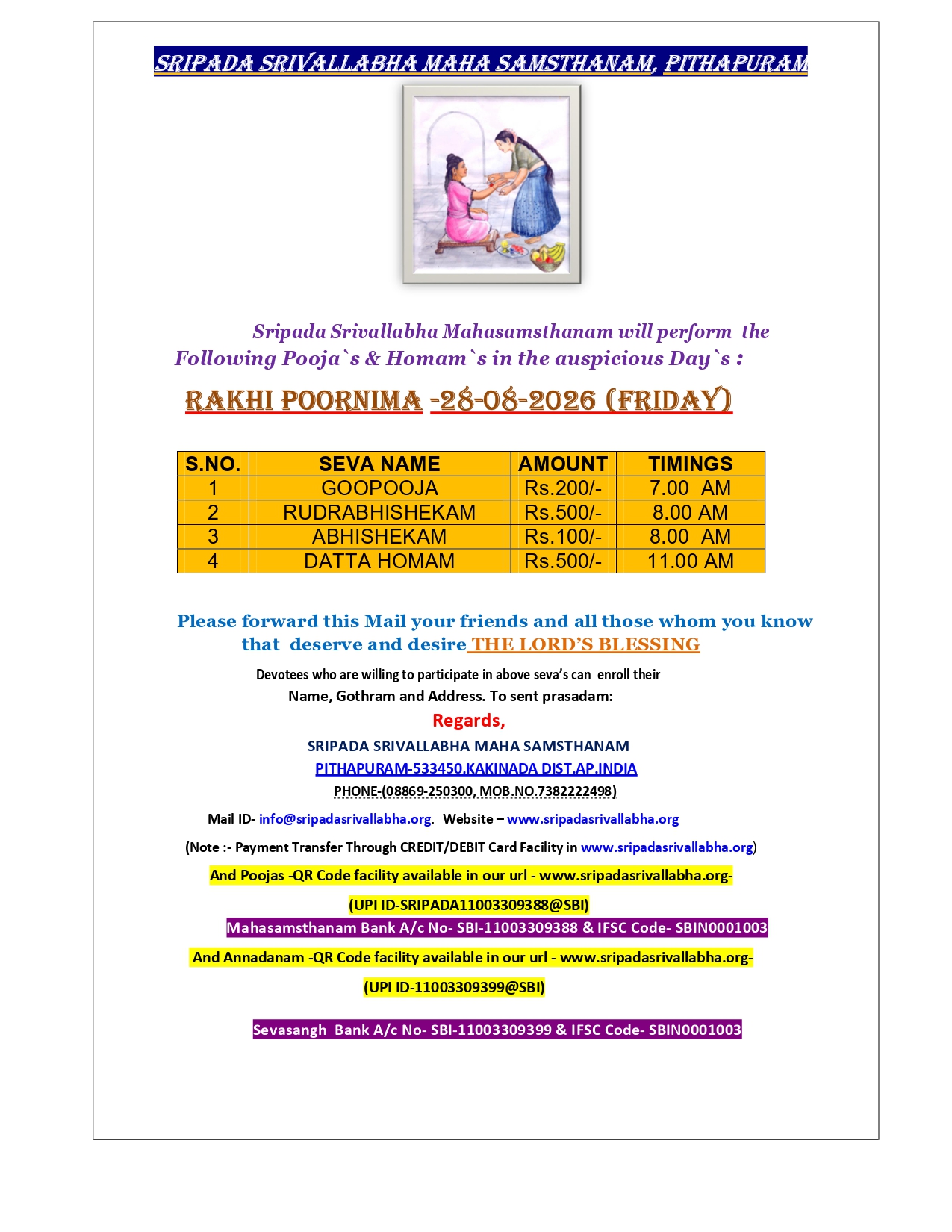 SRIPADA SRIVALLABHA MAHA SAMSTHANAM, PITHAPURAM

Sripada Srivallabha Mahasamsthanam will perform the Following Pooja`s & Homam`s in the auspicious Day`s :

RAKHI POORNIMA -28-08-2026 (FRIDAY)

| S.NO. | SEVA NAME | AMOUNT | TIMINGS |
|---|---|---|---|
| 1 | GOOPOOJA | Rs.200/- | 7.00 AM |
| 2 | RUDRABHISHEKAM | Rs.500/- | 8.00 AM |
| 3 | ABHISHEKAM | Rs.100/- | 8.00 AM |
| 4 | DATTA HOMAM | Rs.500/- | 11.00 AM |

Please forward this Mail your friends and all those whom you know that deserve and desire THE LORD'S BLESSING

Devotees who are willing to participate in above seva's can enroll their Name, Gothram and Address. To sent prasadam:

Regards,

SRIPADA SRIVALLABHA MAHA SAMSTHANAM
PITHAPURAM-533450,KAKINADA DIST.AP.INDIA
PHONE-(08869-250300, MOB.NO.7382222498)

Mail ID- info@sripadasrivallabha.org. Website – www.sripadasrivallabha.org

(Note :- Payment Transfer Through CREDIT/DEBIT Card Facility in www.sripadasrivallabha.org)

And Poojas -QR Code facility available in our url - www.sripadasrivallabha.org-

(UPI ID-SRIPADA11003309388@SBI)

Mahasamsthanam Bank A/c No- SBI-11003309388 & IFSC Code- SBIN0001003

And Annadanam -QR Code facility available in our url - www.sripadasrivallabha.org-

(UPI ID-11003309399@SBI)

Sevasangh Bank A/c No- SBI-11003309399 & IFSC Code- SBIN0001003